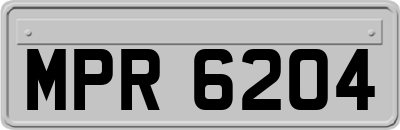 MPR 6204